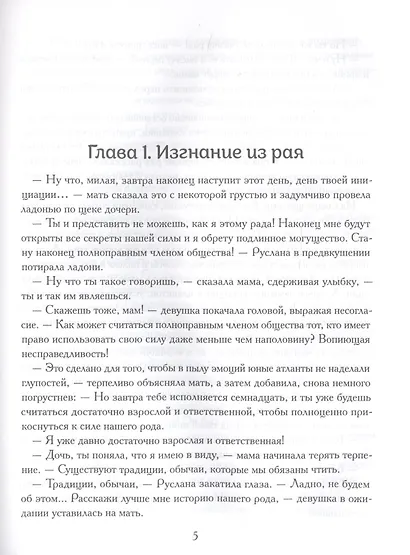 Глава 1. Изгнание из рая

— Ну что, милая, завтра наконец наступит этот день, день твоей инициации… — мать сказала это с некоторой грустью и задумчиво провела ладонью по щеке дочери.

— Ты и представить не можешь, как я этому рада! Наконец мне будут открыты все секреты нашей силы и я обрету подлинное могущество. Стану наконец полноправным членом общества! — Руслана в предвкушении потирала ладони.

— Ну что ты такое говоришь, — сказала мама, сдерживая улыбку, — ты и так им являешься.

— Скажешь тоже, мам! — девушка покачала головой, выражая несогласие. — Как может считаться полноправным членом общества тот, кто имеет право использовать свою силу даже меньше чем наполовину? Вопиющая несправедливость!

— Это сделано для того, чтобы в пылу эмоций юные атланты не наделали глупостей, — терпеливо объясняла мать, а затем добавила, снова немного погрустнев: — Но завтра тебе исполняется семнадцать, и ты уже будешь считаться достаточно взрослой и ответственной, чтобы полноценно прикоснуться к силе нашего рода.

— Я уже давно достаточно взрослая и ответственная!

— Дочь, ты поняла, что я имею в виду, — мама начинала терять терпение. — Существуют традиции, обычаи, которые мы обязаны чтить.

— Традиции, обычаи, — Руслана закатила глаза. — Ладно, не будем об этом… Расскажи лучше мне историю нашего рода, — девушка в ожидании уставилась на мать.

5